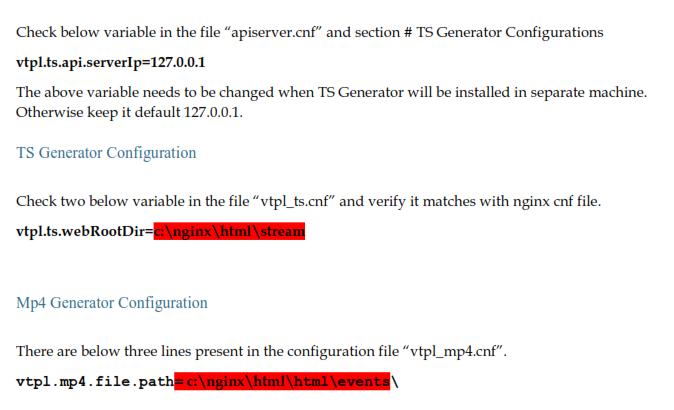 Check below variable in the file "apiserver.cnf" and section # TS Generator Configurations

vtpl.ts.api.serverIp=127.0.0.1

The above variable needs to be changed when TS Generator will be installed in separate machine. Otherwise keep it default 127.0.0.1.

TS Generator Configuration

Check two below variable in the file "vtpl_ts.cnf" and verify it matches with nginx cnf file.

vtpl.ts.webRootDir=c:\nginx\html\stream

Mp4 Generator Configuration

There are below three lines present in the configuration file "vtpl_mp4.cnf".

vtpl.mp4.file.path= c:\nginx\html\html\events\